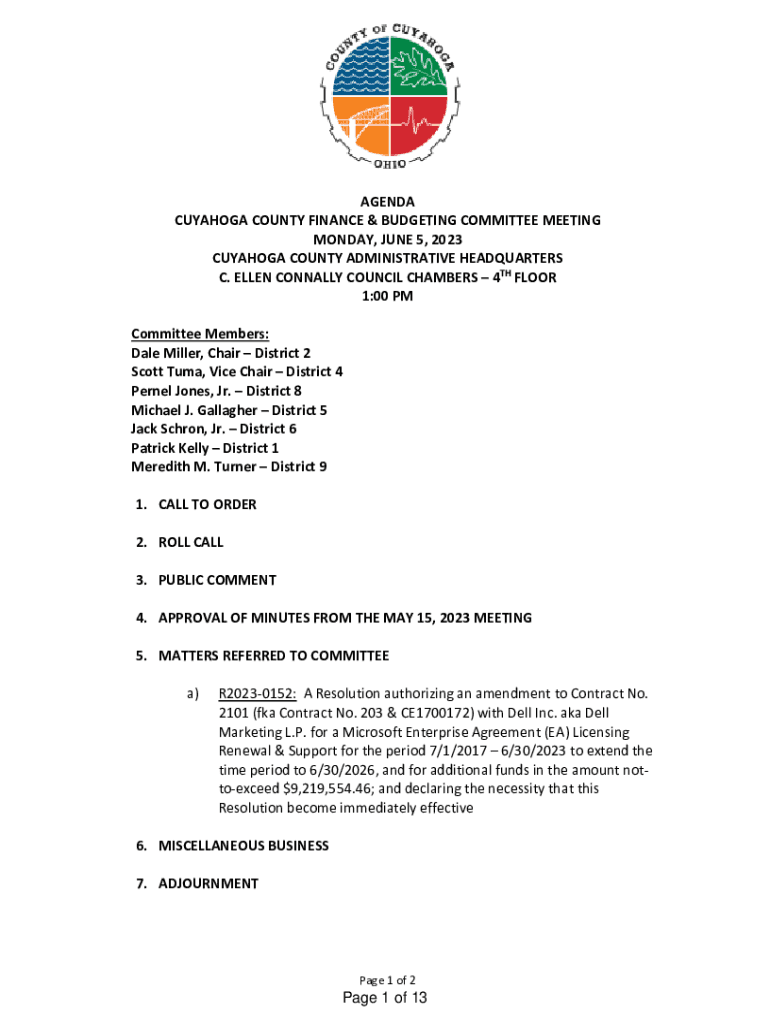 COUNTY OF CUYAHOGA
OHIO

AGENDA
CUYAHOGA COUNTY FINANCE & BUDGETING COMMITTEE MEETING
MONDAY, JUNE 5, 2023
CUYAHOGA COUNTY ADMINISTRATIVE HEADQUARTERS
C. ELLEN CONNALLY COUNCIL CHAMBERS – 4$^{TH}$ FLOOR
1:00 PM

Committee Members:
Dale Miller, Chair – District 2
Scott Tuma, Vice Chair – District 4
Pernel Jones, Jr. – District 8
Michael J. Gallagher – District 5
Jack Schron, Jr. – District 6
Patrick Kelly – District 1
Meredith M. Turner – District 9

1. CALL TO ORDER

2. ROLL CALL

3. PUBLIC COMMENT

4. APPROVAL OF MINUTES FROM THE MAY 15, 2023 MEETING

5. MATTERS REFERRED TO COMMITTEE

a) R2023-0152: A Resolution authorizing an amendment to Contract No. 2101 (fka Contract No. 203 & CE1700172) with Dell Inc. aka Dell Marketing L.P. for a Microsoft Enterprise Agreement (EA) Licensing Renewal & Support for the period 7/1/2017 – 6/30/2023 to extend the time period to 6/30/2026, and for additional funds in the amount not-to-exceed $9,219,554.46; and declaring the necessity that this Resolution become immediately effective

6. MISCELLANEOUS BUSINESS

7. ADJOURNMENT

Page 1 of 2
Page 1 of 13